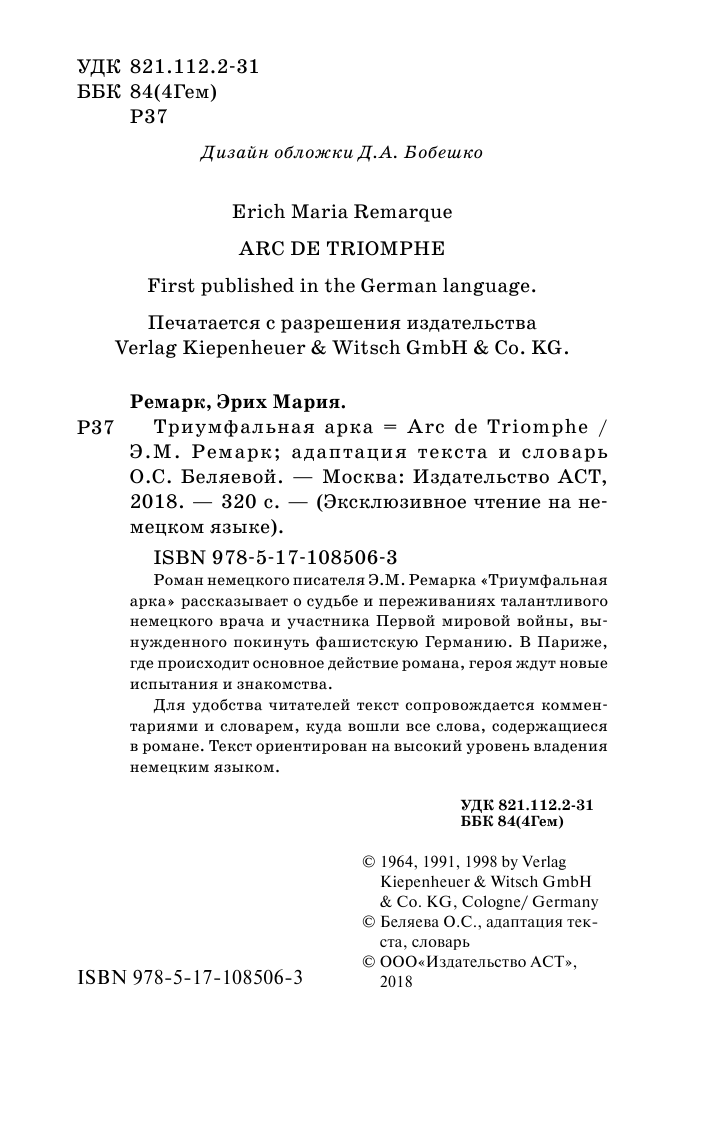 УДК 821.112.2-31
ББК 84(4Гем)
Р37

Дизайн обложки Д.А. Бобешко

Erich Maria Remarque

ARC DE TRIOMPHE

First published in the German language.

Печатается с разрешения издательства Verlag Kiepenheuer & Witsch GmbH & Co. KG.

Ремарк, Эрих Мария.

Р37 Триумфальная арка = Arc de Triomphe / Э.М. Ремарк; адаптация текста и словарь О.С. Беляевой. — Москва: Издательство АСТ, 2018. — 320 с. — (Эксклюзивное чтение на немецком языке).

ISBN 978-5-17-108506-3

Роман немецкого писателя Э.М. Ремарка «Триумфальная арка» рассказывает о судьбе и переживаниях талантливого немецкого врача и участника Первой мировой войны, вынужденного покинуть фашистскую Германию. В Париже, где происходит основное действие романа, героя ждут новые испытания и знакомства.

Для удобства читателей текст сопровождается комментариями и словарем, куда вошли все слова, содержащиеся в романе. Текст ориентирован на высокий уровень владения немецким языком.

УДК 821.112.2-31
ББК 84(4Гем)

© 1964, 1991, 1998 by Verlag Kiepenheuer & Witsch GmbH & Co. KG, Cologne/ Germany
© Беляева О.С., адаптация текста, словарь
© ООО«Издательство АСТ», 2018

ISBN 978-5-17-108506-3